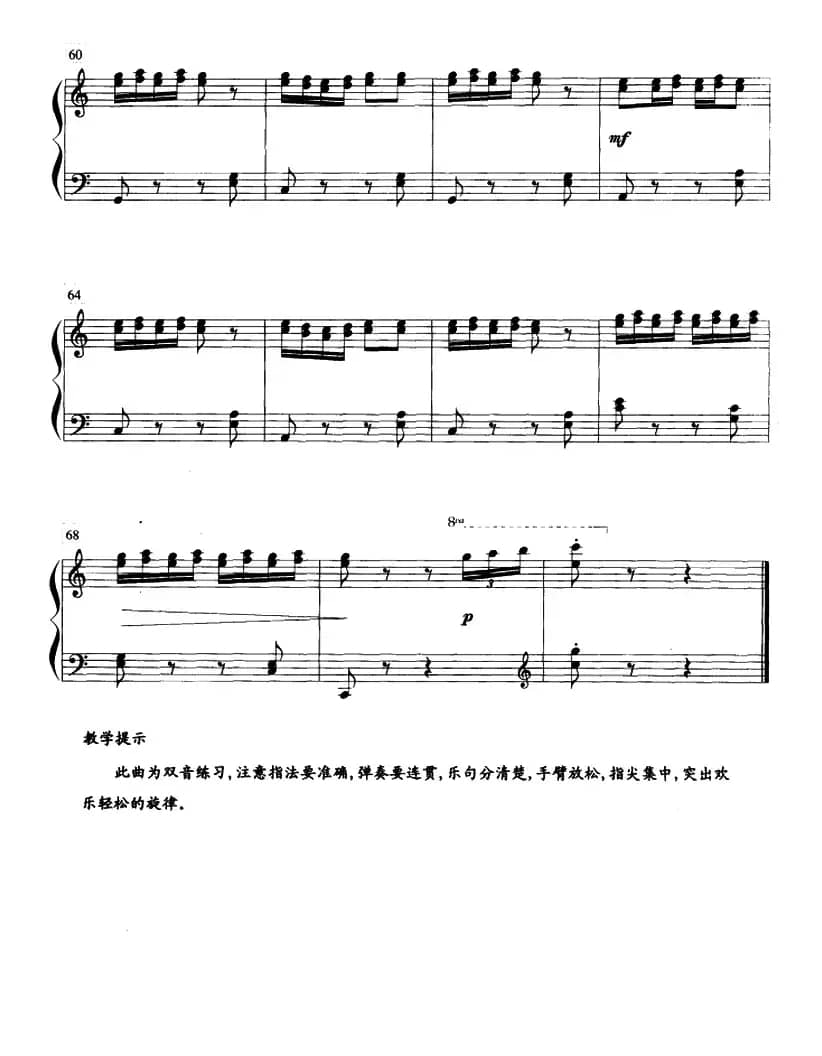 60

mf

64

68

8va

p

教学提示

此曲为双音练习，注意指法要准确，弹奏要连贯，乐句分清楚，手臂放松，指尖集中，突出欢乐轻松的旋律。